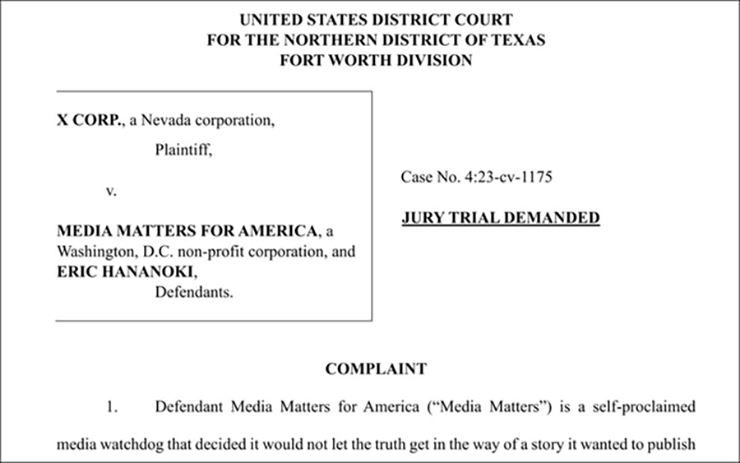 UNITED STATES DISTRICT COURT
FOR THE NORTHERN DISTRICT OF TEXAS
FORT WORTH DIVISION

X CORP., a Nevada corporation,

Plaintiff,

v.

MEDIA MATTERS FOR AMERICA, a Washington, D.C. non-profit corporation, and ERIC HANANOKI,

Defendants.

Case No. 4:23-cv-1175

JURY TRIAL DEMANDED

COMPLAINT

1. Defendant Media Matters for America ("Media Matters") is a self-proclaimed media watchdog that decided it would not let the truth get in the way of a story it wanted to publish